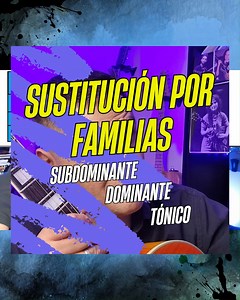 SUSTITUCIÓN POR FAMILIAS

SUBDOMINANTE
DOMINANTE
TÓNICO